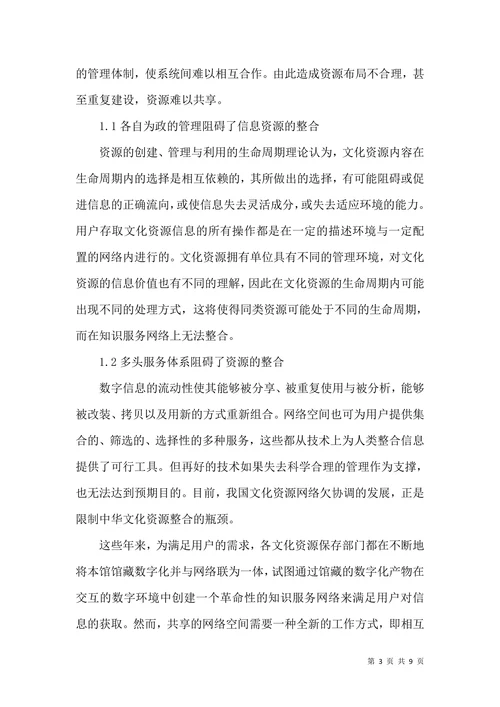 的管理体制，使系统间难以相互合作。由此造成资源布局不合理，甚至重复建设，资源难以共享。

1.1 各自为政的管理阻碍了信息资源的整合

资源的创建、管理与利用的生命周期理论认为，文化资源内容在生命周期内的选择是相互依赖的，其所做出的选择，有可能阻碍或促进信息的正确流向，或使信息失去灵活成分，或失去适应环境的能力。用户存取文化资源信息的所有操作都是在一定的描述环境与一定配置的网络内进行的。文化资源拥有单位具有不同的管理环境，对文化资源的信息价值也有不同的理解，因此在文化资源的生命周期内可能出现不同的处理方式，这将使得同类资源可能处于不同的生命周期，而在知识服务网络上无法整合。

1.2 多头服务体系阻碍了资源的整合

数字信息的流动性使其能够被分享、被重复使用与被分析，能够被改装、拷贝以及用新的方式重新组合。网络空间也可为用户提供集合的、筛选的、选择性的多种服务，这些都从技术上为人类整合信息提供了可行工具。但再好的技术如果失去科学合理的管理作为支撑，也无法达到预期目的。目前，我国文化资源网络欠协调的发展，正是限制中华文化资源整合的瓶颈。

这些年来，为满足用户的需求，各文化资源保存部门都在不断地将本馆馆藏数字化并与网络联为一体，试图通过馆藏的数字化产物在交互的数字环境中创建一个革命性的知识服务网络来满足用户对信息的获取。然而，共享的网络空间需要一种全新的工作方式，即相互

第 3 页 共 9 页